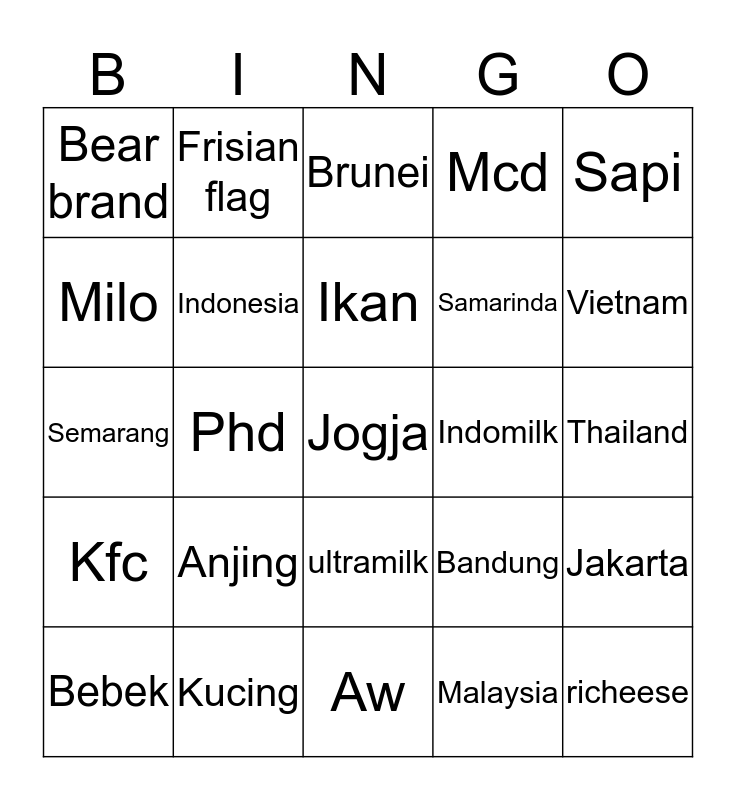 | B | I | N | G | O |
|---|---|---|---|---|
| Bear brand | Frisian flag | Brunei | Mcd | Sapi |
| Milo | Indonesia | Ikan | Samarinda | Vietnam |
| Semarang | Phd | Jogja | Indomilk | Thailand |
| Kfc | Anjing | ultramilk | Bandung | Jakarta |
| Bebek | Kucing | Aw | Malaysia | richeese |